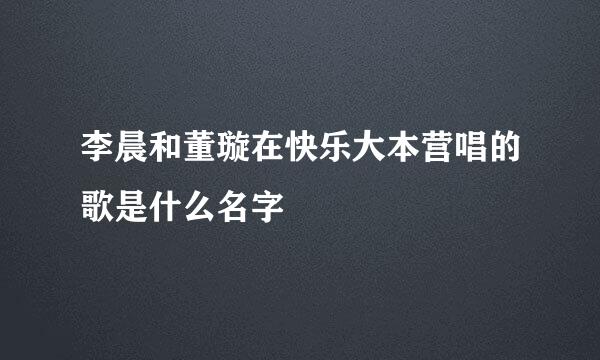 李晨和董璇在快乐大本营唱的歌是什么名字